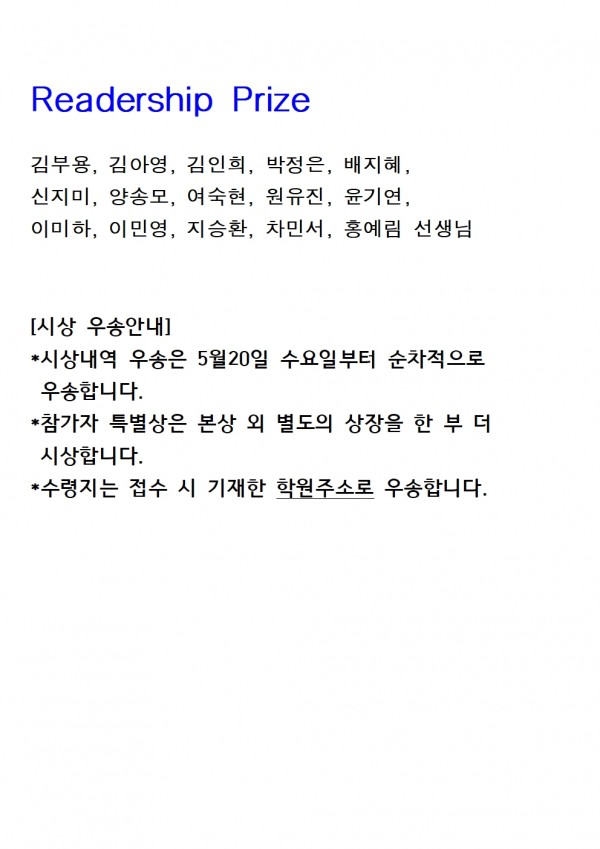 Readership Prize

김부용, 김아영, 김인희, 박정은, 배지혜, 신지미, 양송모, 여숙현, 원유진, 윤기연, 이미하, 이민영, 지승환, 차민서, 홍예림 선생님

[시상 우송안내]
*시상내역 우송은 5월20일 수요일부터 순차적으로 우송합니다.
*참가자 특별상은 본상 외 별도의 상장을 한 부 더 시상합니다.
*수령지는 접수 시 기재한 학원주소로 우송합니다.